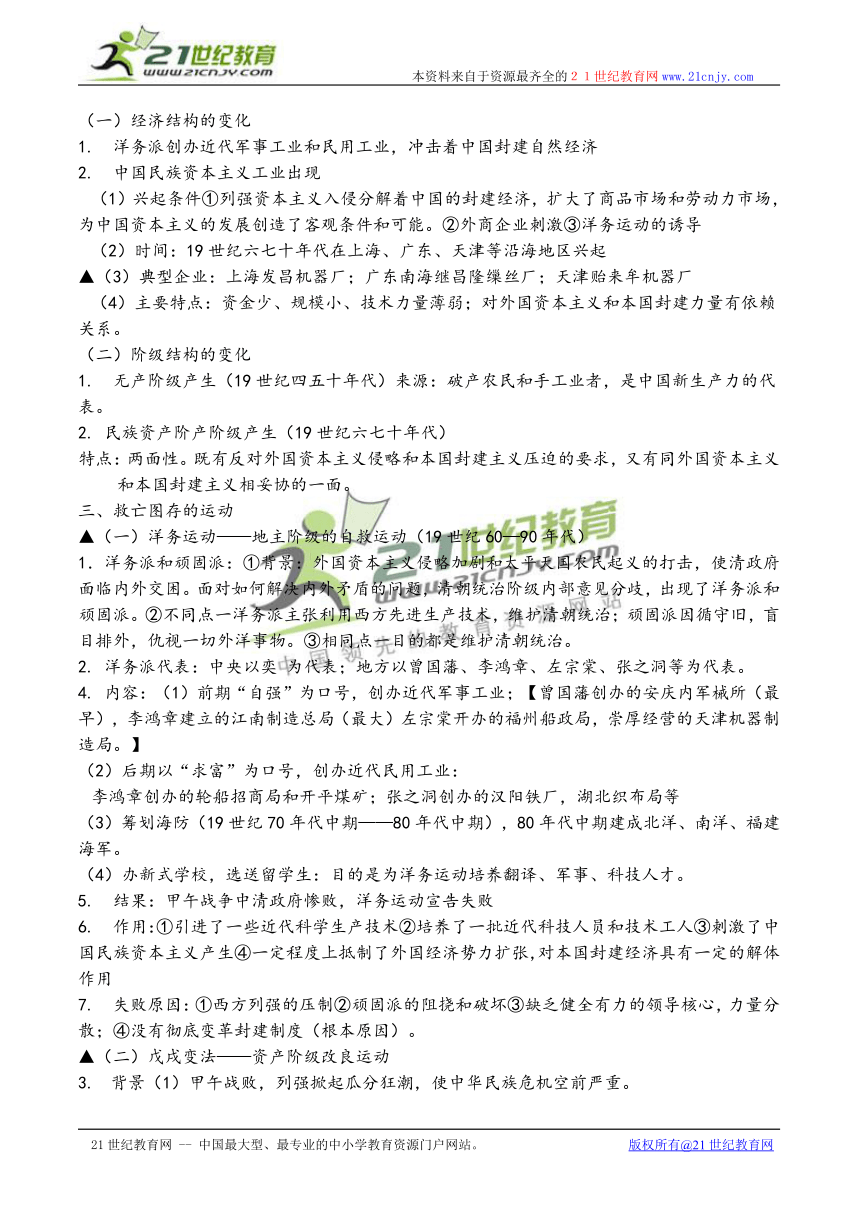 21世纪教育 www.21cnjy.com

本资料来自于资源最齐全的２１世纪教育网www.21cnjy.com

（一）经济结构的变化

1. 洋务派创办近代军事工业和民用工业，冲击着中国封建自然经济

2. 中国民族资本主义工业出现

（1）兴起条件①列强资本主义入侵分解着中国的封建经济，扩大了商品市场和劳动力市场，为中国资本主义的发展创造了客观条件和可能。②外商企业刺激③洋务运动的诱导

（2）时间：19世纪六七十年代在上海、广东、天津等沿海地区兴起

▲（3）典型企业：上海发昌机器厂；广东南海继昌隆缫丝厂；天津贻来牟机器厂

（4）主要特点：资金少、规模小、技术力量薄弱；对外国资本主义和本国封建力量有依赖关系。

（二）阶级结构的变化

1. 无产阶级产生（19世纪四五十年代）来源：破产农民和手工业者，是中国新生产力的代表。

2. 民族资产阶产阶级产生（19世纪六七十年代）

特点：两面性。既有反对外国资本主义侵略和本国封建主义压迫的要求，又有同外国资本主义和本国封建主义相妥协的一面。

三、救亡图存的运动

▲（一）洋务运动——地主阶级的自救运动（19世纪60—90年代）

1. 洋务派和顽固派：①背景：外国资本主义侵略加剧和太平天国农民起义的打击，使清政府面临内外交困。面对如何解决内外矛盾的问题，清朝统治阶级内部意见分歧，出现了洋务派和顽固派。②不同点—洋务派主张利用西方先进生产技术，维护清朝统治；顽固派因循守旧，盲目排外，仇视一切外洋事物。③相同点—目的都是维护清朝统治。

2. 洋务派代表：中央以奕䜣为代表；地方以曾国藩、李鸿章、左宗棠、张之洞等为代表。

4. 内容：（1）前期“自强”为口号，创办近代军事工业；【曾国藩创办的安庆内军械所（最早），李鸿章建立的江南制造总局（最大）左宗棠开办的福州船政局，崇厚经营的天津机器制造局。】

（2）后期以“求富”为口号，创办近代民用工业：

李鸿章创办的轮船招商局和开平煤矿；张之洞创办的汉阳铁厂，湖北织布局等

（3）筹划海防（19世纪70年代中期——80年代中期），80年代中期建成北洋、南洋、福建海军。

（4）办新式学校，选送留学生：目的是为洋务运动培养翻译、军事、科技人才。

5. 结果：甲午战争中清政府惨败，洋务运动宣告失败

6. 作用：①引进了一些近代科学生产技术②培养了一批近代科技人员和技术工人③刺激了中国民族资本主义产生④一定程度上抵制了外国经济势力扩张，对本国封建经济具有一定的解体作用

7. 失败原因：①西方列强的压制②顽固派的阻挠和破坏③缺乏健全有力的领导核心，力量分散；④没有彻底变革封建制度（根本原因）。

▲（二）戊戌变法——资产阶级改良运动

3. 背景（1）甲午战败，列强掀起瓜分狂潮，使中华民族危机空前严重。

21世纪教育网 -- 中国最大型、最专业的中小学教育资源门户网站。

版权所有@21世纪教育网